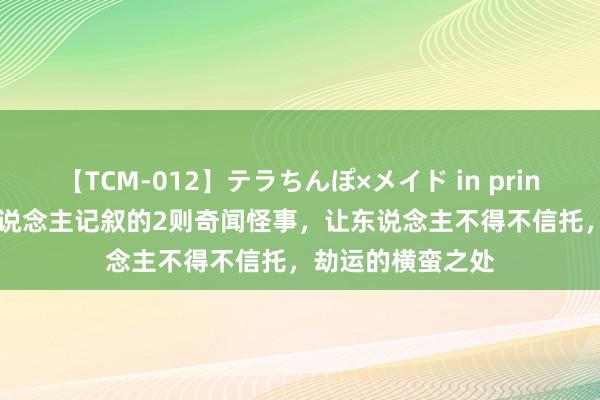 【TCM-012】テラちんぽ×メイド in prin
说念主记叙的2则奇闻怪事，让东说念主不得不信托，
念主不得不信托，劫运的横蛮之处